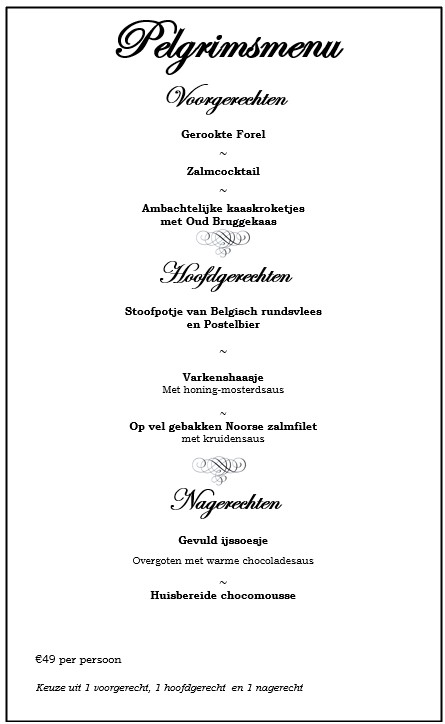 Pelgrimsmenu

Voorgerechten

Gerookte Forel

~

Zalmcocktail

~

Ambachtelijke kaaskroketjes met Oud Bruggekaas

Hoofdgerechten

Stoofpotje van Belgisch rundsvlees en Postelbier

~

Varkenshaasje
Met honing-mosterdsaus

~

Op vel gebakken Noorse zalmfilet
met kruidensaus

Nagerechten

Gevuld ijssoesje

Overgoten met warme chocoladesaus

~

Huisbereide chocomousse

€49 per persoon

Keuze uit 1 voorgerecht, 1 hoofdgerecht en 1 nagerecht